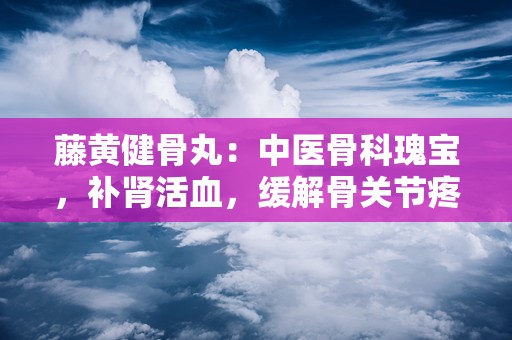 藤黄健骨丸：中医骨科瑰宝，补肾活血，缓解骨关节疼